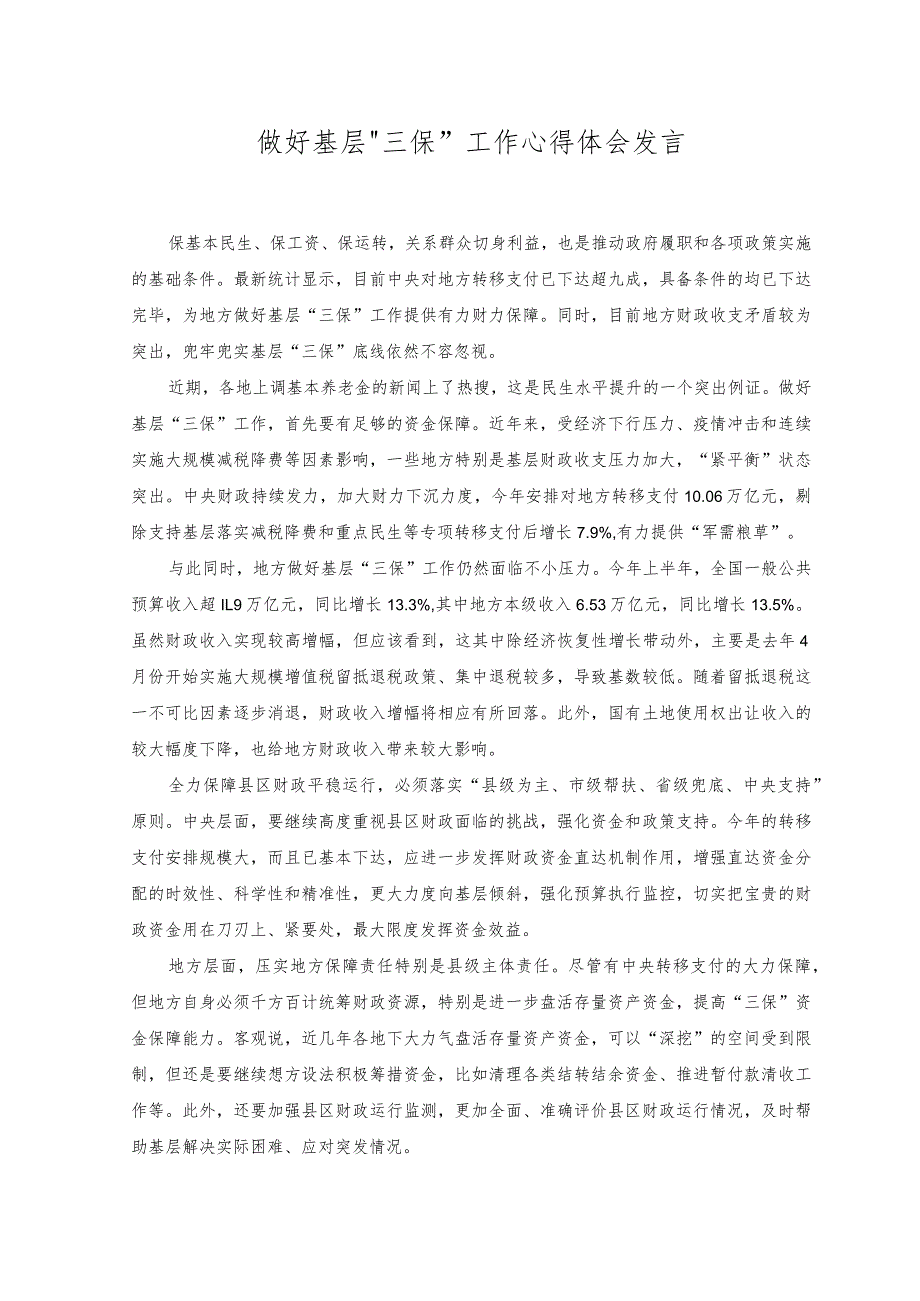 做好基层"三保”工作心得体会发言

保基本民生、保工资、保运转，关系群众切身利益，也是推动政府履职和各项政策实施的基础条件。最新统计显示，目前中央对地方转移支付已下达超九成，具备条件的均已下达完毕，为地方做好基层“三保”工作提供有力财力保障。同时，目前地方财政收支矛盾较为突出，兜牢兜实基层“三保”底线依然不容忽视。

近期，各地上调基本养老金的新闻上了热搜，这是民生水平提升的一个突出例证。做好基层“三保”工作，首先要有足够的资金保障。近年来，受经济下行压力、疫情冲击和连续实施大规模减税降费等因素影响，一些地方特别是基层财政收支压力加大，“紧平衡”状态突出。中央财政持续发力，加大财力下沉力度，今年安排对地方转移支付10.06万亿元，剔除支持基层落实减税降费和重点民生等专项转移支付后增长7.9%,有力提供“军需粮草”。

与此同时，地方做好基层“三保”工作仍然面临不小压力。今年上半年，全国一般公共预算收入超IL9万亿元，同比增长13.3%,其中地方本级收入6.53万亿元，同比增长13.5%。虽然财政收入实现较高增幅，但应该看到，这其中除经济恢复性增长带动外，主要是去年4月份开始实施大规模增值税留抵退税政策、集中退税较多，导致基数较低。随着留抵退税这一不可比因素逐步消退，财政收入增幅将相应有所回落。此外，国有土地使用权出让收入的较大幅度下降，也给地方财政收入带来较大影响。

全力保障县区财政平稳运行，必须落实“县级为主、市级帮扶、省级兜底、中央支持”原则。中央层面，要继续高度重视县区财政面临的挑战，强化资金和政策支持。今年的转移支付安排规模大，而且已基本下达，应进一步发挥财政资金直达机制作用，增强直达资金分配的时效性、科学性和精准性，更大力度向基层倾斜，强化预算执行监控，切实把宝贵的财政资金用在刀刃上、紧要处，最大限度发挥资金效益。

地方层面，压实地方保障责任特别是县级主体责任。尽管有中央转移支付的大力保障，但地方自身必须千方百计统筹财政资源，特别是进一步盘活存量资产资金，提高“三保”资金保障能力。客观说，近几年各地下大力气盘活存量资产资金，可以“深挖”的空间受到限制，但还是要继续想方设法积极筹措资金，比如清理各类结转结余资金、推进暂付款清收工作等。此外，还要加强县区财政运行监测，更加全面、准确评价县区财政运行情况，及时帮助基层解决实际困难、应对突发情况。